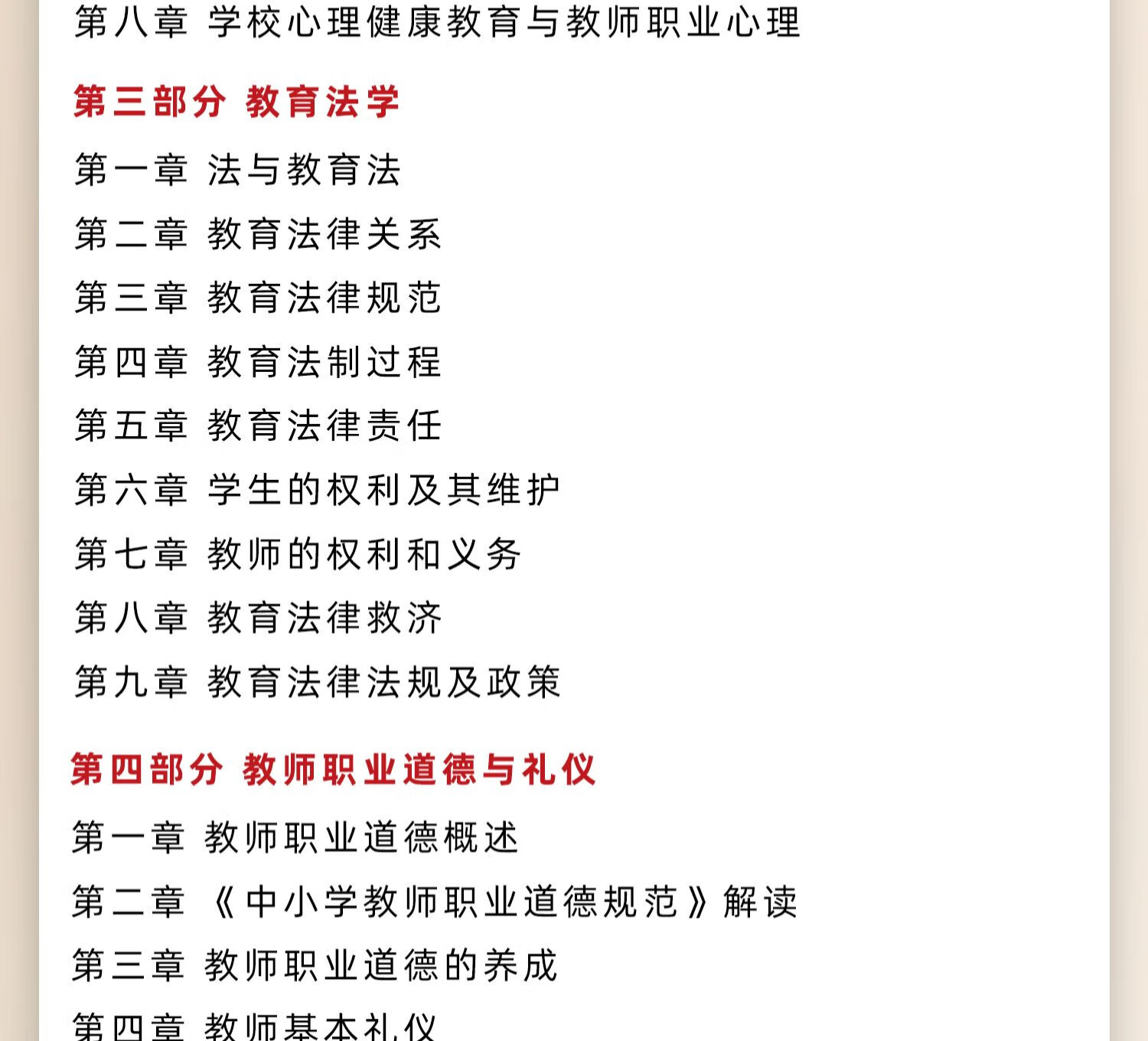 第八章 学校心理健康教育与教师职业心理

第三部分 教育法学

第一章 法与教育法

第二章 教育法律关系

第三章 教育法律规范

第四章 教育法制过程

第五章 教育法律责任

第六章 学生的权利及其维护

第七章 教师的权利和义务

第八章 教育法律救济

第九章 教育法律法规及政策

第四部分 教师职业道德与礼仪

第一章 教师职业道德概述

第二章 《中小学教师职业道德规范》解读

第三章 教师职业道德的养成

第四章 教师基本礼仪